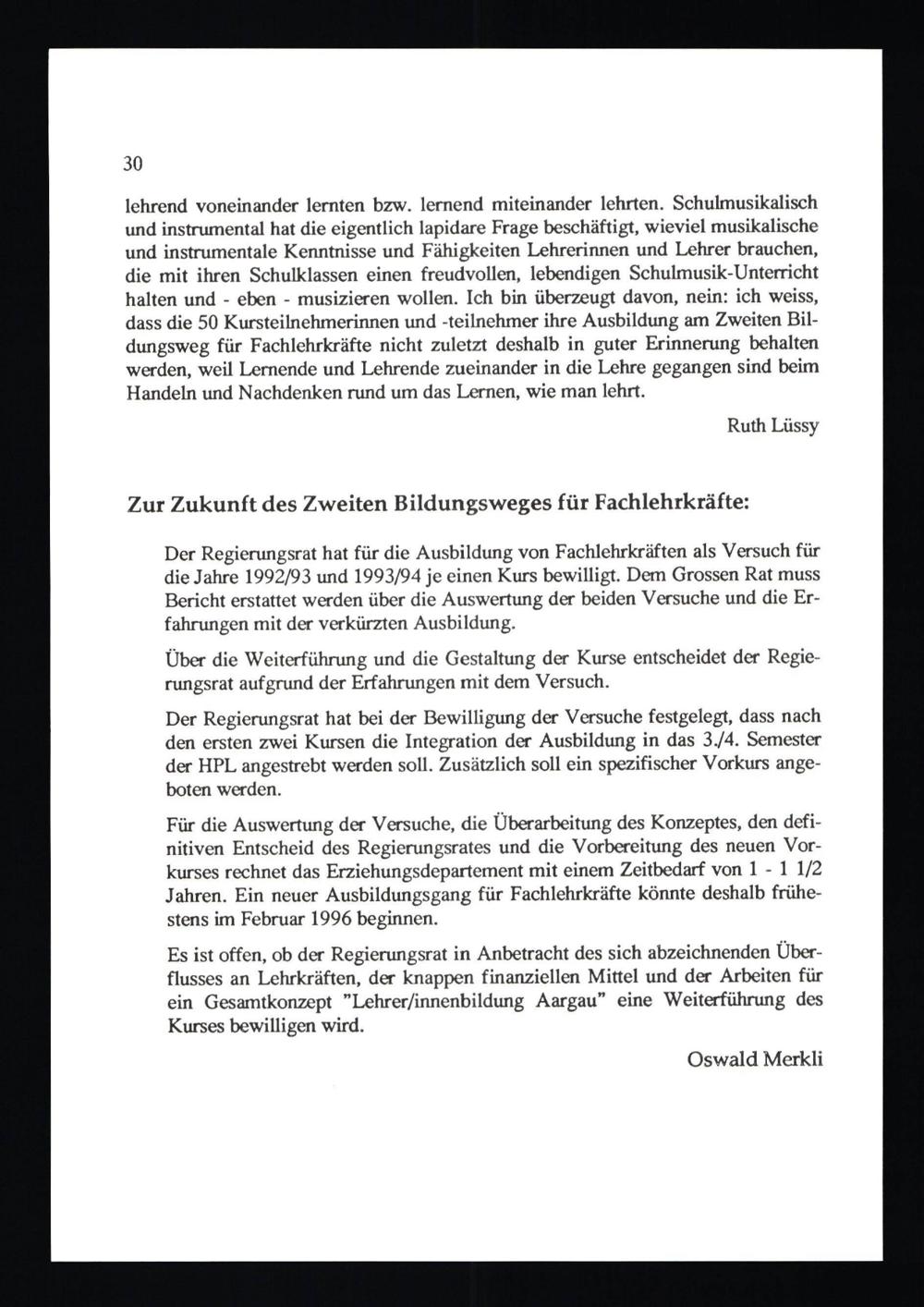 30

lehrend voneinander lernten bzw. lernend miteinander lehrten. Schulmusikalisch und instrumental hat die eigentlich lapidare Frage beschäftigt, wieviel musikalische und instrumentale Kenntnisse und Fähigkeiten Lehrerinnen und Lehrer brauchen, die mit ihren Schulklassen einen freudvollen, lebendigen Schulmusik-Unterricht halten und - eben - musizieren wollen. Ich bin überzeugt davon, nein: ich weiss, dass die 50 Kursteilnehmerinnen und -teilnehmer ihre Ausbildung am Zweiten Bildungsweg für Fachlehrkräfte nicht zuletzt deshalb in guter Erinnerung behalten werden, weil Lernende und Lehrende zueinander in die Lehre gegangen sind beim Handeln und Nachdenken rund um das Lernen, wie man lehrt.

Ruth Lüssy

Zur Zukunft des Zweiten Bildungsweges für Fachlehrkräfte:

Der Regierungsrat hat für die Ausbildung von Fachlehrkräften als Versuch für die Jahre 1992/93 und 1993/94 je einen Kurs bewilligt. Dem Grossen Rat muss Bericht erstattet werden über die Auswertung der beiden Versuche und die Erfahrungen mit der verkürzten Ausbildung.

Über die Weiterführung und die Gestaltung der Kurse entscheidet der Regierungsrat aufgrund der Erfahrungen mit dem Versuch.

Der Regierungsrat hat bei der Bewilligung der Versuche festgelegt, dass nach den ersten zwei Kursen die Integration der Ausbildung in das 3./4. Semester der HPL angestrebt werden soll. Zusätzlich soll ein spezifischer Vorkurs angeboten werden.

Für die Auswertung der Versuche, die Überarbeitung des Konzeptes, den definitiven Entscheid des Regierungsrates und die Vorbereitung des neuen Vorkurses rechnet das Erziehungsdepartement mit einem Zeitbedarf von 1 - 1 1/2 Jahren. Ein neuer Ausbildungsgang für Fachlehrkräfte könnte deshalb frühestens im Februar 1996 beginnen.

Es ist offen, ob der Regierungsrat in Anbetracht des sich abzeichnenden Überflusses an Lehrkräften, der knappen finanziellen Mittel und der Arbeiten für ein Gesamtkonzept "Lehrer/innenbildung Aargau" eine Weiterführung des Kurses bewilligen wird.

Oswald Merkli